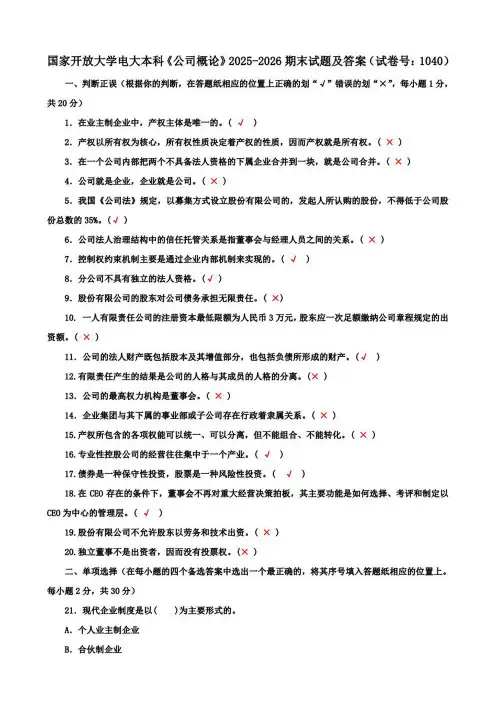 国家开放大学电大本科《公司概论》2025-2026 期末试题及答案（试卷号：1040）

一、判断正误（根据你的判断，在答题纸相应的位置上正确的划“√”错误的划“×”，每小题 1 分，共 20 分）

1. 在业主制企业中，产权主体是唯一的。（ √ ）

2. 产权以所有权为核心，所有权性质决定着产权的性质，因而产权就是所有权。（ × ）

3. 在一个公司内部把两个不具备法人资格的下属企业合并到一块，就是公司合并。（ × ）

4. 公司就是企业，企业就是公司。（ × ）

5. 我国《公司法》规定，以募集方式设立股份有限公司的，发起人所认购的股份，不得低于公司股份总数的 35%。（ √ ）

6. 公司法人治理结构中的信任托管关系是指董事会与经理人员之间的关系。（ × ）

7. 控制权约束机制主要是通过企业内部机制来实现的。（ √ ）

8. 分公司不具有独立的法人资格。（ √ ）

9. 股份有限公司的股东对公司债务承担无限责任。（ × ）

10. 一人有限责任公司的注册资本最低限额为人民币 3 万元，股东应一次足额缴纳公司章程规定的出资额。（ × ）

11. 公司的法人财产既包括股本及其增值部分，也包括负债所形成的财产。（ √ ）

12. 有限责任产生的结果是公司的人格与其成员的人格的分离。（ × ）

13. 公司的最高权力机构是董事会。（ × ）

14. 企业集团与其下属的事业部或子公司存在行政着隶属关系。（ × ）

15. 产权所包含的各项权能可以统一、可以分离，但不能组合、不能转化。（ × ）

16. 专业性控股公司的经营往往集中于一个产业。（ √ ）

17. 债券是一种保守性投资，股票是一种风险性投资。（ √ ）

18. 在 CEO 存在的条件下，董事会不再对重大经营决策拍板，其主要功能是如何选择、考评和制定以 CEO 为中心的管理层。（ √ ）

19. 股份有限公司不允许股东以劳务和技术出资。（ × ）

20. 独立董事不是出资者，因而没有投票权。（ × ）

二、单项选择（在每小题的四个备选答案中选出一个最正确的，将其序号填入答题纸相应的位置上。每小题 2 分，共 30 分）

21. 现代企业制度是以（ ）为主要形式的。

A. 个人业主制企业

B. 合伙制企业